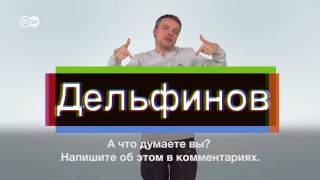 DW

Дельфинов

А что думаете вы?
Напишите об этом в комментариях.